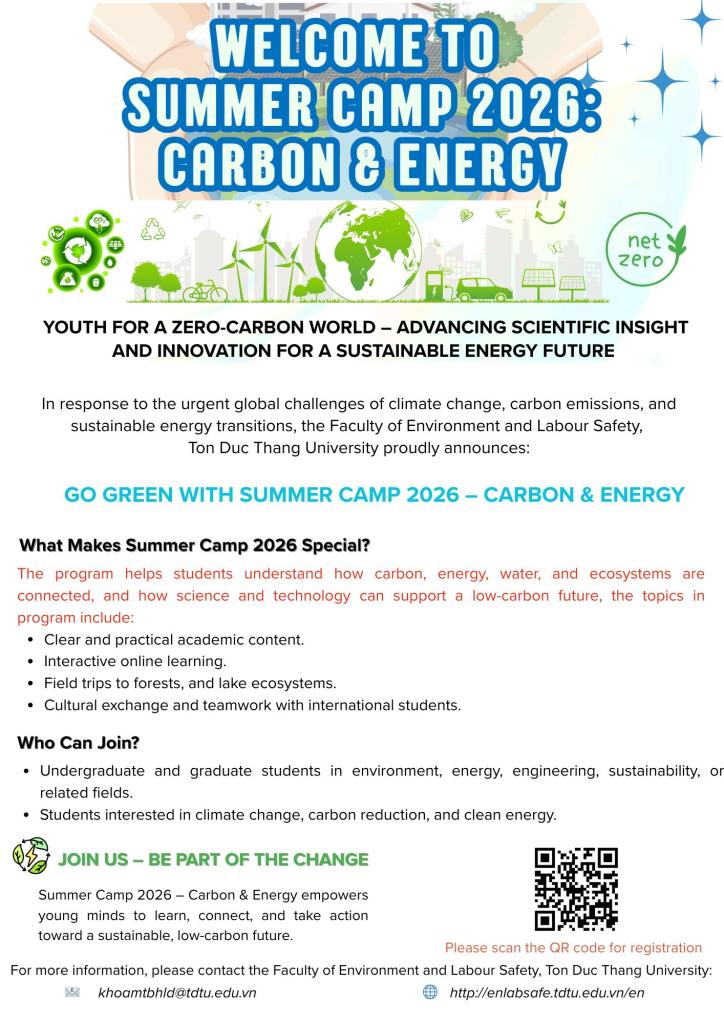 WELCOME TO SUMMER CAMP 2026: CARBON & ENERGY

net zero

YOUTH FOR A ZERO-CARBON WORLD – ADVANCING SCIENTIFIC INSIGHT AND INNOVATION FOR A SUSTAINABLE ENERGY FUTURE

In response to the urgent global challenges of climate change, carbon emissions, and sustainable energy transitions, the Faculty of Environment and Labour Safety, Ton Duc Thang University proudly announces:

GO GREEN WITH SUMMER CAMP 2026 – CARBON & ENERGY

What Makes Summer Camp 2026 Special?

The program helps students understand how carbon, energy, water, and ecosystems are connected, and how science and technology can support a low-carbon future, the topics in program include:
• Clear and practical academic content.
• Interactive online learning.
• Field trips to forests, and lake ecosystems.
• Cultural exchange and teamwork with international students.

Who Can Join?

• Undergraduate and graduate students in environment, energy, engineering, sustainability, or related fields.
• Students interested in climate change, carbon reduction, and clean energy.

JOIN US – BE PART OF THE CHANGE

Summer Camp 2026 – Carbon & Energy empowers young minds to learn, connect, and take action toward a sustainable, low-carbon future.

Please scan the QR code for registration

For more information, please contact the Faculty of Environment and Labour Safety, Ton Duc Thang University:

khoamtbhld@tdtu.edu.vn

http://enlabsafe.tdtu.edu.vn/en